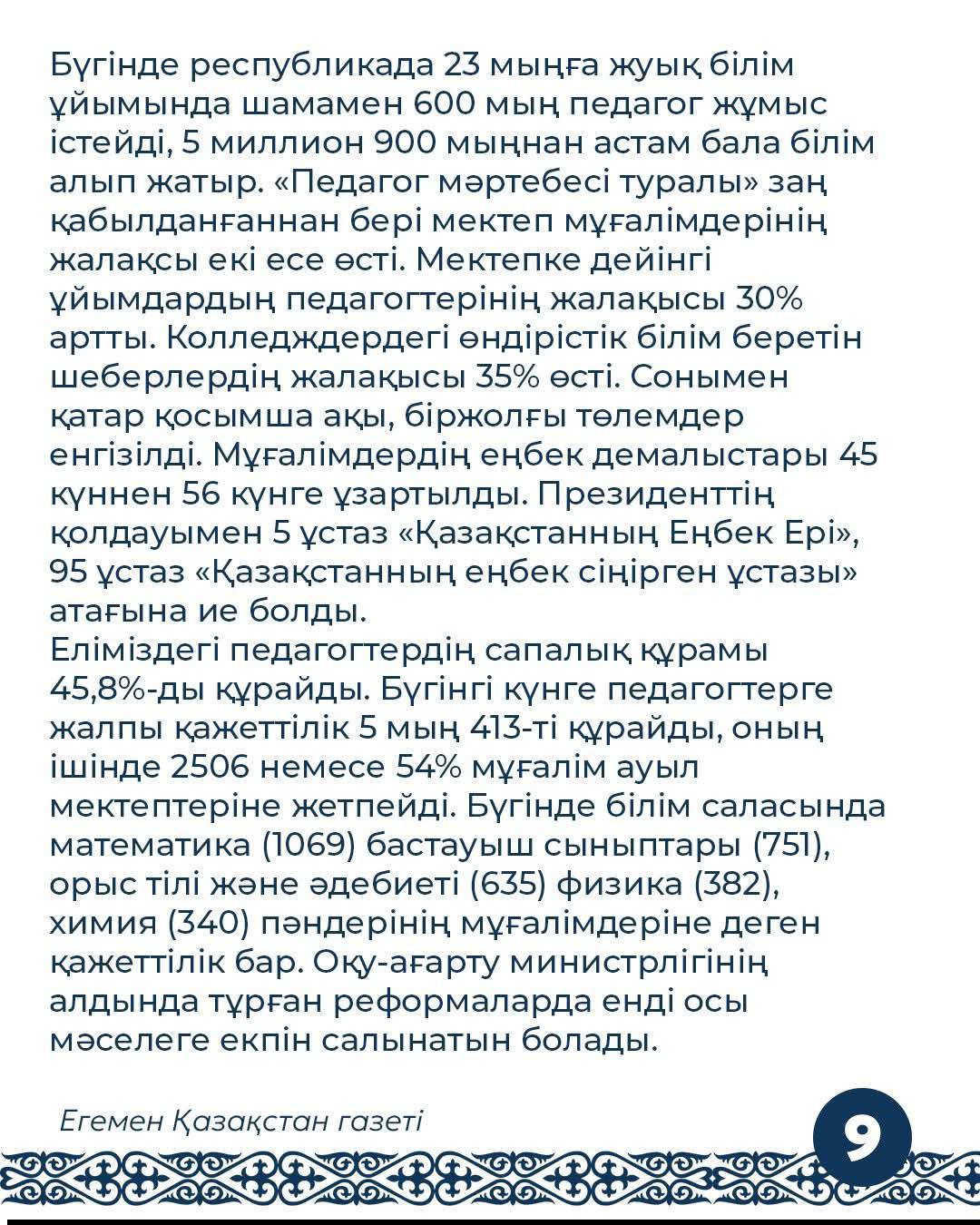 Бүгінде республикада 23 мыңға жуық білім ұйымында шамамен 600 мың педагог жұмыс істейді, 5 миллион 900 мыңнан астам бала білім алып жатыр. «Педагог мәртебесі туралы» заң қабылданғаннан бері мектеп мұғалімдерінің жалақсы екі есе өсті. Мектепке дейінгі ұйымдардың педагогтерінің жалақысы 30% артты. Колледждердегі өндірістік білім беретін шеберлердің жалақысы 35% өсті. Сонымен қатар қосымша ақы, біржолғы төлемдер енгізілді. Мұғалімдердің еңбек демалыстары 45 күннен 56 күнге ұзартылды. Президенттің қолдауымен 5 ұстаз «Қазақстанның Еңбек Ері», 95 ұстаз «Қазақстанның еңбек сіңірген ұстазы» атағына ие болды.
Еліміздегі педагогтердің сапалық құрамы 45,8%-ды құрайды. Бүгінгі күнге педагогтерге жалпы қажеттілік 5 мың 413-ті құрайды, оның ішінде 2506 немесе 54% мұғалім ауыл мектептеріне жетпейді. Бүгінде білім саласында математика (1069) бастауыш сыныптары (751), орыс тілі және әдебиеті (635) физика (382), химия (340) пәндерінің мұғалімдеріне деген қажеттілік бар. Оқу-ағарту министрлігінің алдында тұрған реформаларда енді осы мәселеге екпін салынатын болады.

Егемен Қазақстан газеті

9